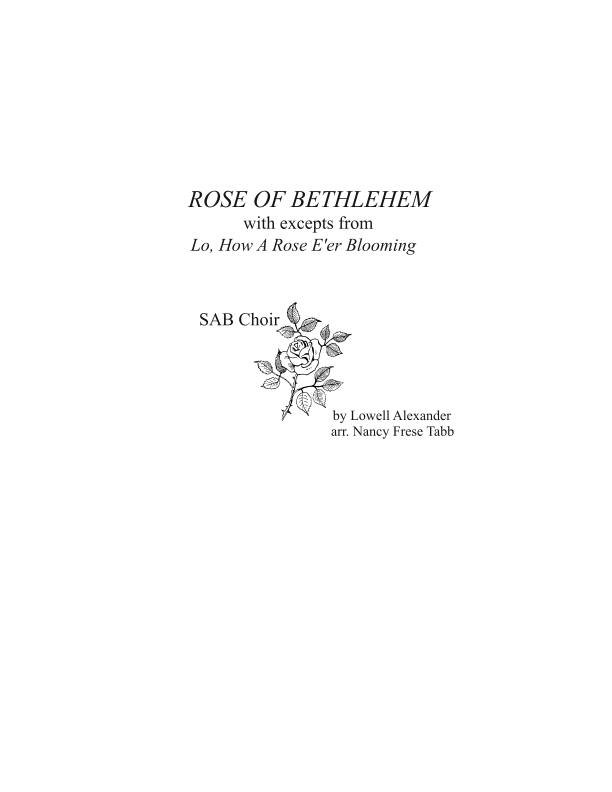 ROSE OF BETHLEHEM
with excepts from
Lo, How A Rose E'er Blooming

SAB Choir

by Lowell Alexander
arr. Nancy Frese Tabb